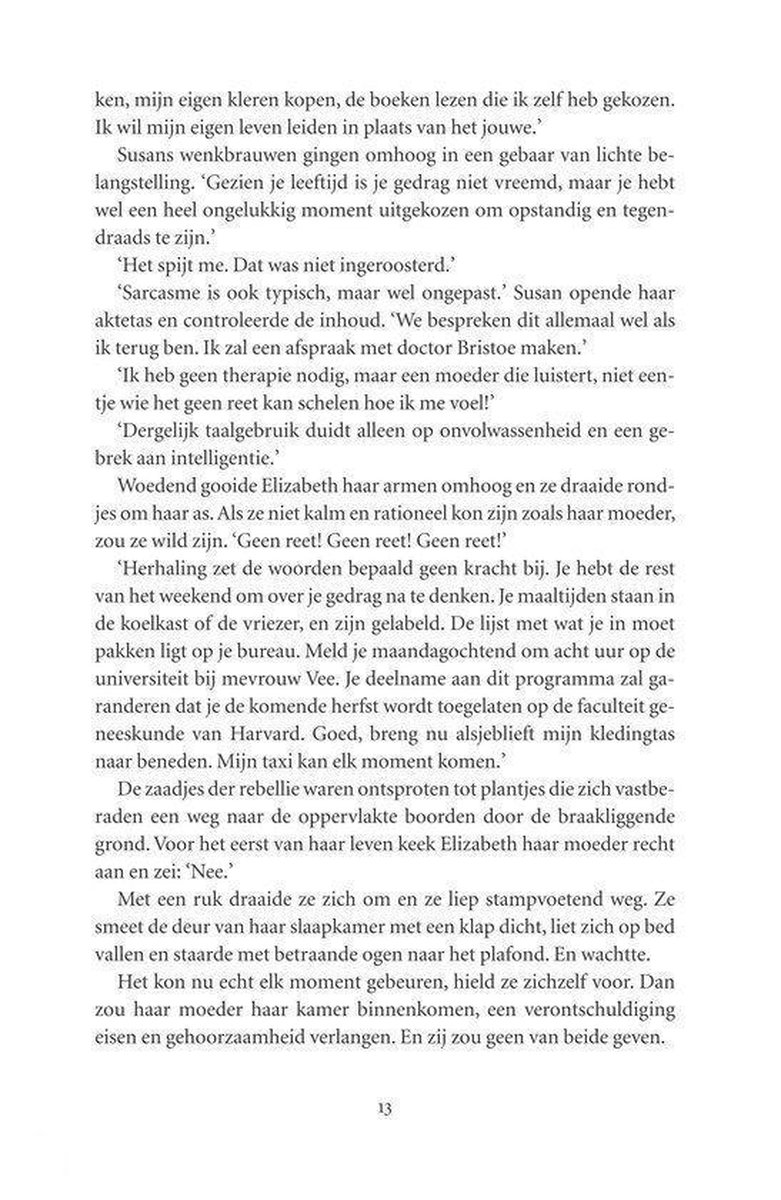 ken, mijn eigen kleren kopen, de boeken lezen die ik zelf heb gekozen. Ik wil mijn eigen leven leiden in plaats van het jouwe.'

Susans wenkbrauwen gingen omhoog in een gebaar van lichte belangstelling. 'Gezien je leeftijd is je gedrag niet vreemd, maar je hebt wel een heel ongelukkig moment uitgekozen om opstandig en tegendraads te zijn.'

'Het spijt me. Dat was niet ingeroosterd.'

'Sarcasme is ook typisch, maar wel ongepast.' Susan opende haar aktetas en controleerde de inhoud. 'We bespreken dit allemaal wel als ik terug ben. Ik zal een afspraak met doctor Bristoe maken.'

'Ik heb geen therapie nodig, maar een moeder die luistert, niet eentje wie het geen reet kan schelen hoe ik me voel!'

'Dergelijk taalgebruik duidt alleen op onvolwassenheid en een gebrek aan intelligentie.'

Woedend gooide Elizabeth haar armen omhoog en ze draaide rondjes om haar as. Als ze niet kalm en rationeel kon zijn zoals haar moeder, zou ze wild zijn. 'Geen reet! Geen reet! Geen reet!'

'Herhaling zet de woorden bepaald geen kracht bij. Je hebt de rest van het weekend om over je gedrag na te denken. Je maaltijden staan in de koelkast of de vriezer, en zijn gelabeld. De lijst met wat je in moet pakken ligt op je bureau. Meld je maandagochtend om acht uur op de universiteit bij mevrouw Vee. Je deelname aan dit programma zal garanderen dat je de komende herfst wordt toegelaten op de faculteit geneeskunde van Harvard. Goed, breng nu alsjeblieft mijn kledingtas naar beneden. Mijn taxi kan elk moment komen.'

De zaadjes der rebellie waren ontsproten tot plantjes die zich vastberaden een weg naar de oppervlakte boorden door de braakliggende grond. Voor het eerst van haar leven keek Elizabeth haar moeder recht aan en zei: 'Nee.'

Met een ruk draaide ze zich om en ze liep stampvoetend weg. Ze smeet de deur van haar slaapkamer met een klap dicht, liet zich op bed vallen en staarde met betraande ogen naar het plafond. En wachtte.

Het kon nu echt elk moment gebeuren, hield ze zichzelf voor. Dan zou haar moeder haar kamer binnenkomen, een verontschuldiging eisen en gehoorzaamheid verlangen. En zij zou geen van beide geven.

13